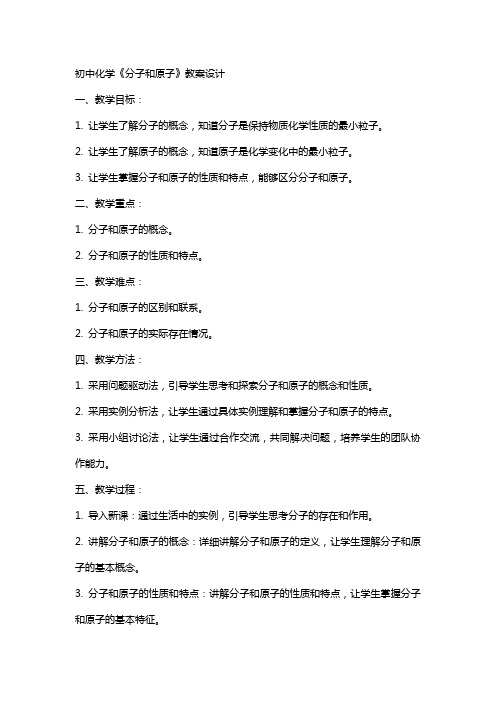 初中化学《分子和原子》教案设计

一、教学目标：

1. 让学生了解分子的概念，知道分子是保持物质化学性质的最小粒子。

2. 让学生了解原子的概念，知道原子是化学变化中的最小粒子。

3. 让学生掌握分子和原子的性质和特点，能够区分分子和原子。

二、教学重点：

1. 分子和原子的概念。

2. 分子和原子的性质和特点。

三、教学难点：

1. 分子和原子的区别和联系。

2. 分子和原子的实际存在情况。

四、教学方法：

1. 采用问题驱动法，引导学生思考和探索分子和原子的概念和性质。

2. 采用实例分析法，让学生通过具体实例理解和掌握分子和原子的特点。

3. 采用小组讨论法，让学生通过合作交流，共同解决问题，培养学生的团队协作能力。

五、教学过程：

1. 导入新课：通过生活中的实例，引导学生思考分子的存在和作用。

2. 讲解分子和原子的概念：详细讲解分子和原子的定义，让学生理解分子和原子的基本概念。

3. 分子和原子的性质和特点：讲解分子和原子的性质和特点，让学生掌握分子和原子的基本特征。